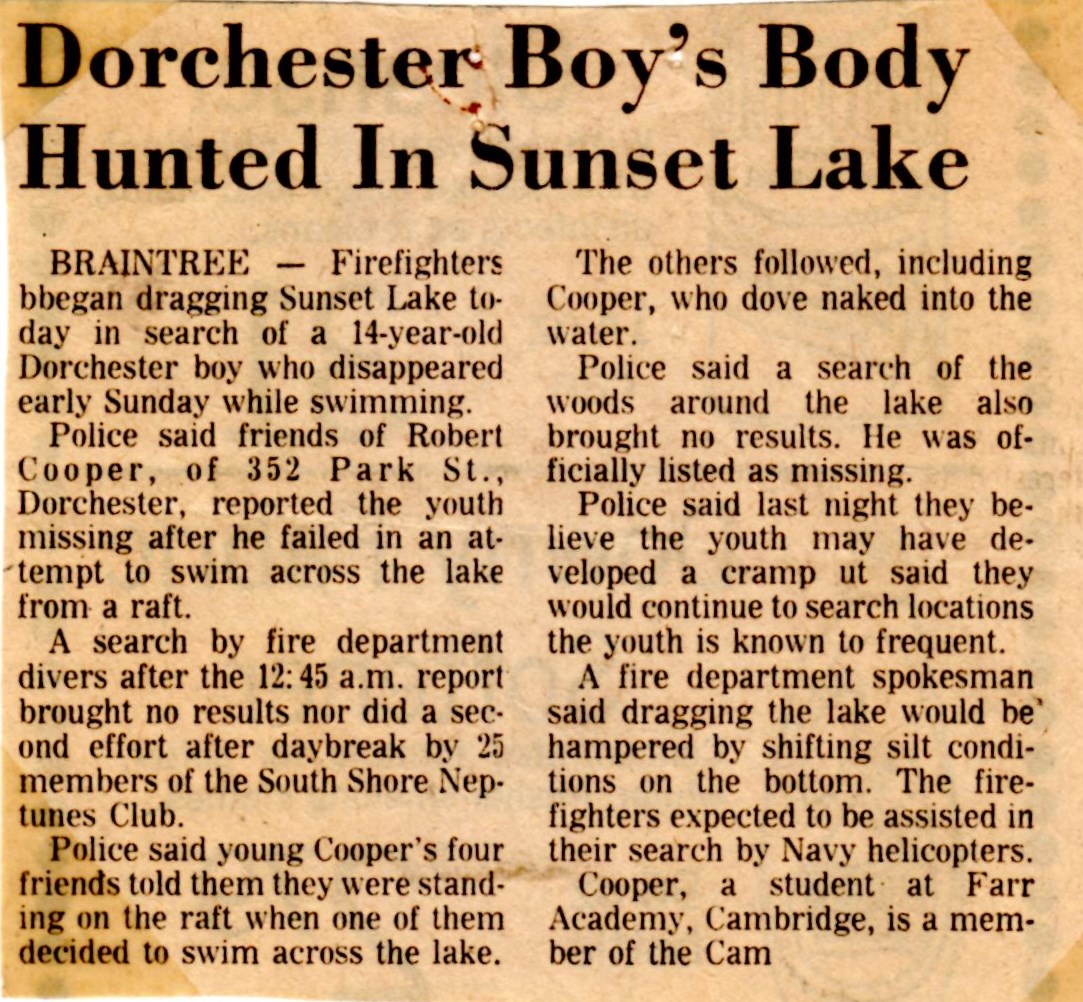 Dorchester Boy's Body Hunted In Sunset Lake

BRAINTREE — Firefighters bbegan dragging Sunset Lake today in search of a 14-year-old Dorchester boy who disappeared early Sunday while swimming.

Police said friends of Robert Cooper, of 352 Park St., Dorchester, reported the youth missing after he failed in an attempt to swim across the lake from a raft.

A search by fire department divers after the 12:45 a.m. report brought no results nor did a second effort after daybreak by 25 members of the South Shore Neptunes Club.

Police said young Cooper's four friends told them they were standing on the raft when one of them decided to swim across the lake.

The others followed, including Cooper, who dove naked into the water.

Police said a search of the woods around the lake also brought no results. He was officially listed as missing.

Police said last night they believe the youth may have developed a cramp ut said they would continue to search locations the youth is known to frequent.

A fire department spokesman said dragging the lake would be hampered by shifting silt conditions on the bottom. The firefighters expected to be assisted in their search by Navy helicopters.

Cooper, a student at Farr Academy, Cambridge, is a member of the Cam